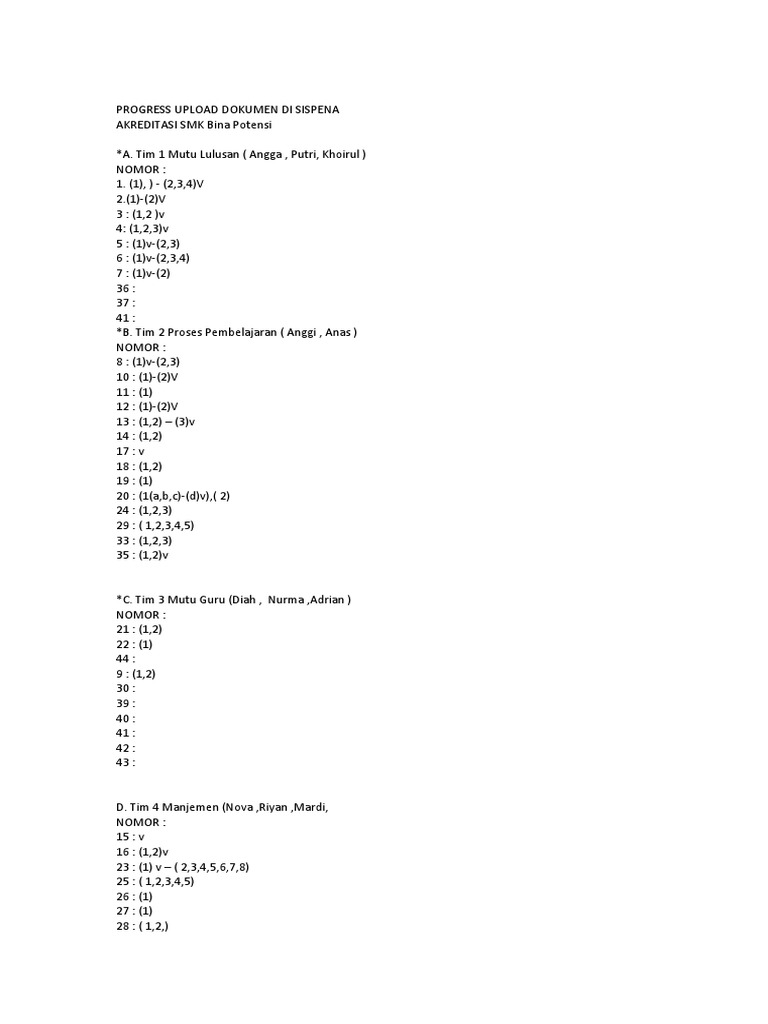 PROGRESS UPLOAD DOKUMEN DI SISPENA
AKREDITASI SMK Bina Potensi

*A. Tim 1 Mutu Lulusan ( Angga , Putri, Khoirul )
NOMOR :
1. (1), ) - (2,3,4)V
2.(1)-(2)V
3 : (1,2 )v
4: (1,2,3)v
5 : (1)v-(2,3)
6 : (1)v-(2,3,4)
7 : (1)v-(2)
36 :
37 :
41 :
*B. Tim 2 Proses Pembelajaran ( Anggi , Anas )
NOMOR :
8 : (1)v-(2,3)
10 : (1)-(2)V
11 : (1)
12 : (1)-(2)V
13 : (1,2) – (3)v
14 : (1,2)
17 : v
18 : (1,2)
19 : (1)
20 : (1(a,b,c)-(d)v),( 2)
24 : (1,2,3)
29 : ( 1,2,3,4,5)
33 : (1,2,3)
35 : (1,2)v

*C. Tim 3 Mutu Guru (Diah , Nurma ,Adrian )
NOMOR :
21 : (1,2)
22 : (1)
44 :
9 : (1,2)
30 :
39 :
40 :
41 :
42 :
43 :

D. Tim 4 Manjemen (Nova ,Riyan ,Mardi,
NOMOR :
15 : v
16 : (1,2)v
23 : (1) v – ( 2,3,4,5,6,7,8)
25 : ( 1,2,3,4,5)
26 : (1)
27 : (1)
28 : ( 1,2,)